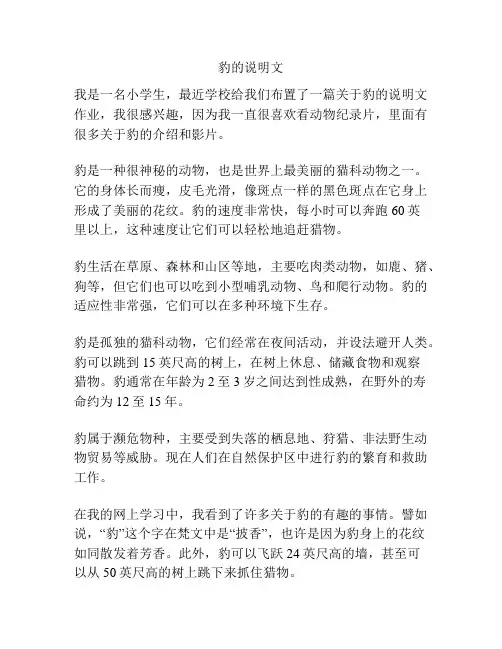 豹的说明文

我是一名小学生，最近学校给我们布置了一篇关于豹的说明文作业，我很感兴趣，因为我一直很喜欢看动物纪录片，里面有很多关于豹的介绍和影片。

豹是一种很神秘的动物，也是世界上最美丽的猫科动物之一。它的身体长而瘦，皮毛光滑，像斑点一样的黑色斑点在它身上形成了美丽的花纹。豹的速度非常快，每小时可以奔跑 60 英里以上，这种速度让它们可以轻松地追赶猎物。

豹生活在草原、森林和山区等地，主要吃肉类动物，如鹿、猪、狗等，但它们也可以吃到小型哺乳动物、鸟和爬行动物。豹的适应性非常强，它们可以在多种环境下生存。

豹是孤独的猫科动物，它们经常在夜间活动，并设法避开人类。豹可以跳到 15 英尺高的树上，在树上休息、储藏食物和观察猎物。豹通常在年龄为 2 至 3 岁之间达到性成熟，在野外的寿命约为 12 至 15 年。

豹属于濒危物种，主要受到失落的栖息地、狩猎、非法野生动物贸易等威胁。现在人们在自然保护区中进行豹的繁育和救助工作。

在我的网上学习中，我看到了许多关于豹的有趣的事情。譬如说，“豹”这个字在梵文中是“披香”，也许是因为豹身上的花纹如同散发着芳香。此外，豹可以飞跃 24 英尺高的墙，甚至可以从 50 英尺高的树上跳下来抓住猎物。